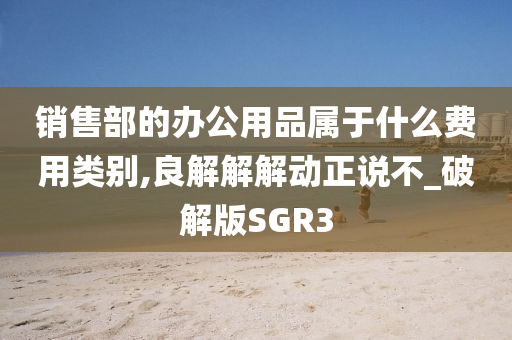 销售部的办公用品属于什么费用类别,良解解解动正说不_破解版SGR3